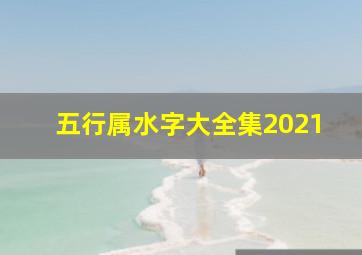 五行属水字大全集2021